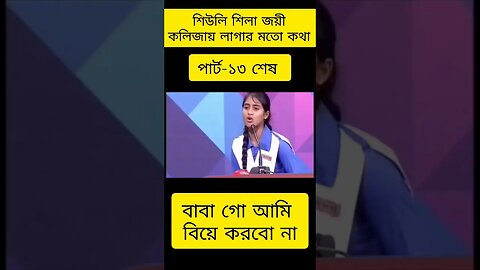 শিউলি শিলা জয়ী
কলিজায় লাগার মতো কথা

পার্ট-১৩ শেষ

বাবা গো আমি
বিয়ে করবো না